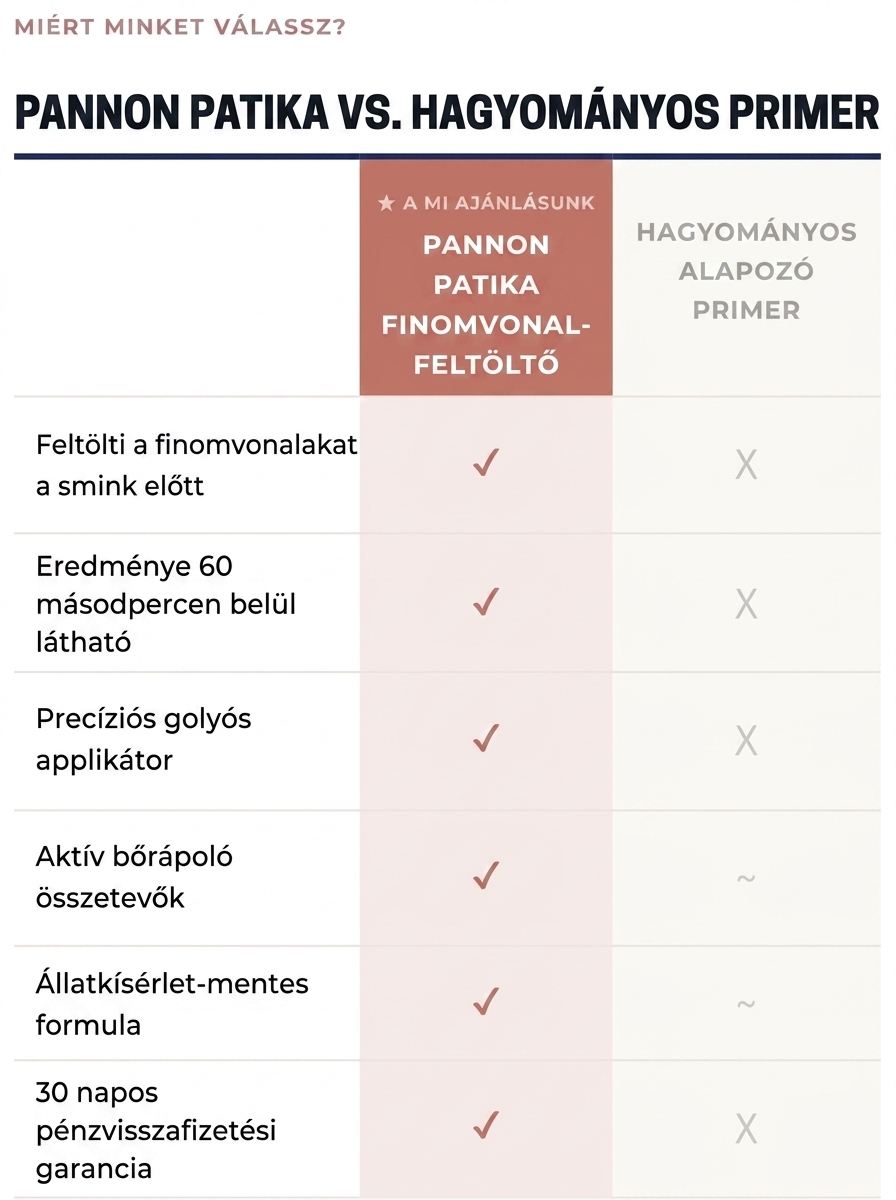 MIÉRT MINKET VÁLASSZ?

PANNON PATIKA VS. HAGYOMÁNYOS PRIMER

| | ★ A MI AJÁNLÁSUNK PANNON PATIKA FINOMVONAL-FELTÖLTŐ | HAGYOMÁNYOS ALAPOZÓ PRIMER |
|---|---|---|
| Feltölti a finomvonalakat a smink előtt | ✓ | X |
| Eredménye 60 másodpercen belül látható | ✓ | X |
| Precíziós golyós applikátor | ✓ | X |
| Aktív bőrápoló összetevők | ✓ | ~ |
| Állatkísérlet-mentes formula | ✓ | ~ |
| 30 napos pénzvisszafizetési garancia | ✓ | X |